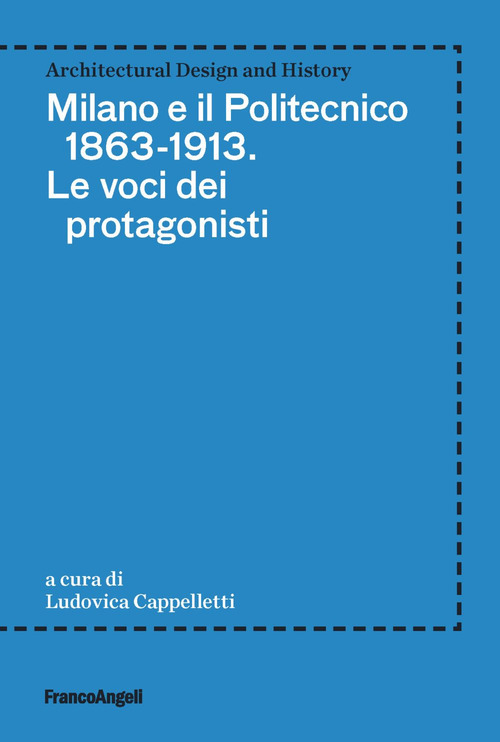 Architectural Design and History

Milano e il Politecnico 1863-1913. Le voci dei protagonisti

a cura di
Ludovica Cappelletti

FrancoAngeli